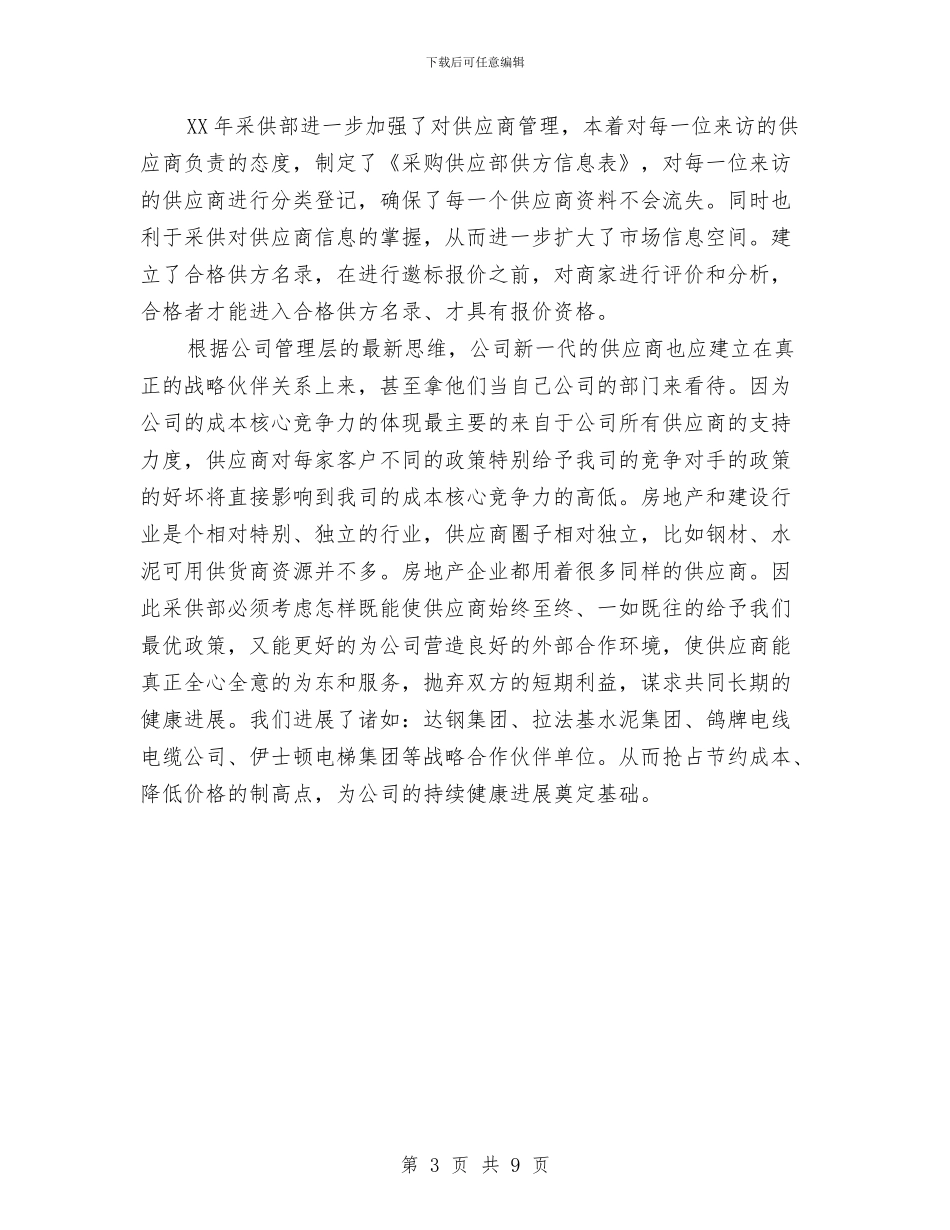 下载后可任意编辑

XX年采供部进一步加强了对供应商管理，本着对每一位来访的供应商负责的态度，制定了《采购供应部供方信息表》，对每一位来访的供应商进行分类登记，确保了每一个供应商资料不会流失。同时也利于采供对供应商信息的掌握，从而进一步扩大了市场信息空间。建立了合格供方名录，在进行邀标报价之前，对商家进行评价和分析，合格者才能进入合格供方名录、才具有报价资格。

根据公司管理层的最新思维，公司新一代的供应商也应建立在真正的战略伙伴关系上来，甚至拿他们当自己公司的部门来看待。因为公司的成本核心竞争力的体现最主要的来自于公司所有供应商的支持力度，供应商对每家客户不同的政策特别给予我司的竞争对手的政策的好坏将直接影响到我司的成本核心竞争力的高低。房地产和建设行业是个相对特别、独立的行业，供应商圈子相对独立，比如钢材、水泥可用供货商资源并不多。房地产企业都用着很多同样的供应商。因此采供部必须考虑怎样既能使供应商始终至终、一如既往的给予我们最优政策，又能更好的为公司营造良好的外部合作环境，使供应商能真正全心全意的为东和服务，抛弃双方的短期利益，谋求共同长期的健康进展。我们进展了诸如：达钢集团、拉法基水泥集团、鸽牌电线电缆公司、伊士顿电梯集团等战略合作伙伴单位。从而抢占节约成本、降低价格的制高点，为公司的持续健康进展奠定基础。

第 3 页 共 9 页